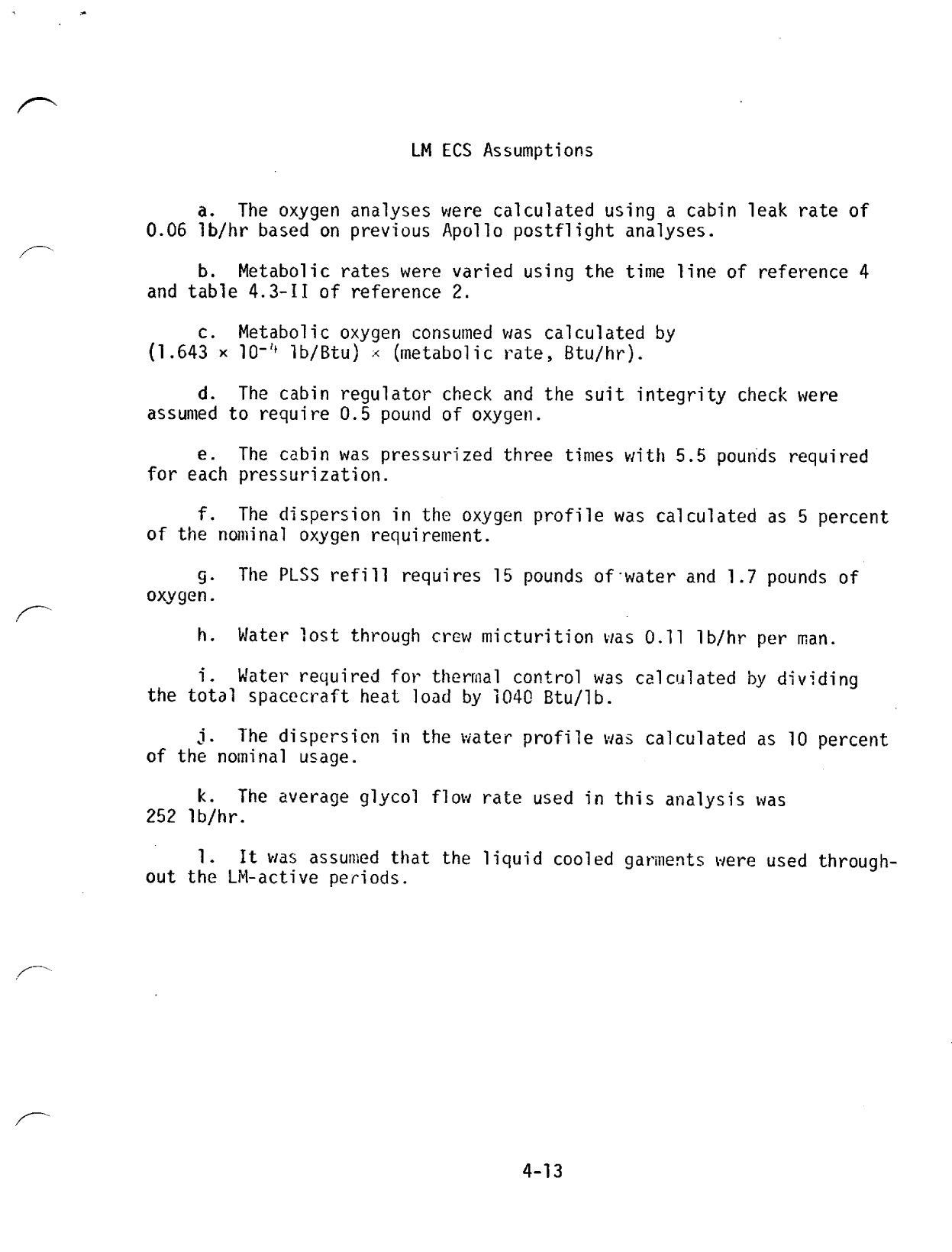 LM ECS Assumptions

a. The oxygen analyses were calculated using a cabin leak rate of 0.06 lb/hr based on previous Apollo postflight analyses.

b. Metabolic rates were varied using the time line of reference 4 and table 4.3-II of reference 2.

c. Metabolic oxygen consumed was calculated by $(1.643 \times 10^{-4}$ lb/Btu$) \times$ (metabolic rate, Btu/hr).

d. The cabin regulator check and the suit integrity check were assumed to require 0.5 pound of oxygen.

e. The cabin was pressurized three times with 5.5 pounds required for each pressurization.

f. The dispersion in the oxygen profile was calculated as 5 percent of the nominal oxygen requirement.

g. The PLSS refill requires 15 pounds of water and 1.7 pounds of oxygen.

h. Water lost through crew micturition was 0.11 lb/hr per man.

i. Water required for thermal control was calculated by dividing the total spacecraft heat load by 1040 Btu/lb.

j. The dispersion in the water profile was calculated as 10 percent of the nominal usage.

k. The average glycol flow rate used in this analysis was 252 lb/hr.

l. It was assumed that the liquid cooled garments were used throughout the LM-active periods.

4-13